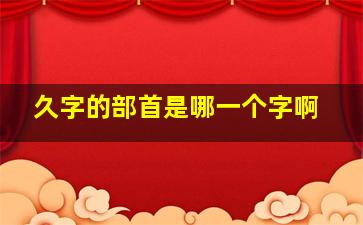 久字的部首是哪一个字啊